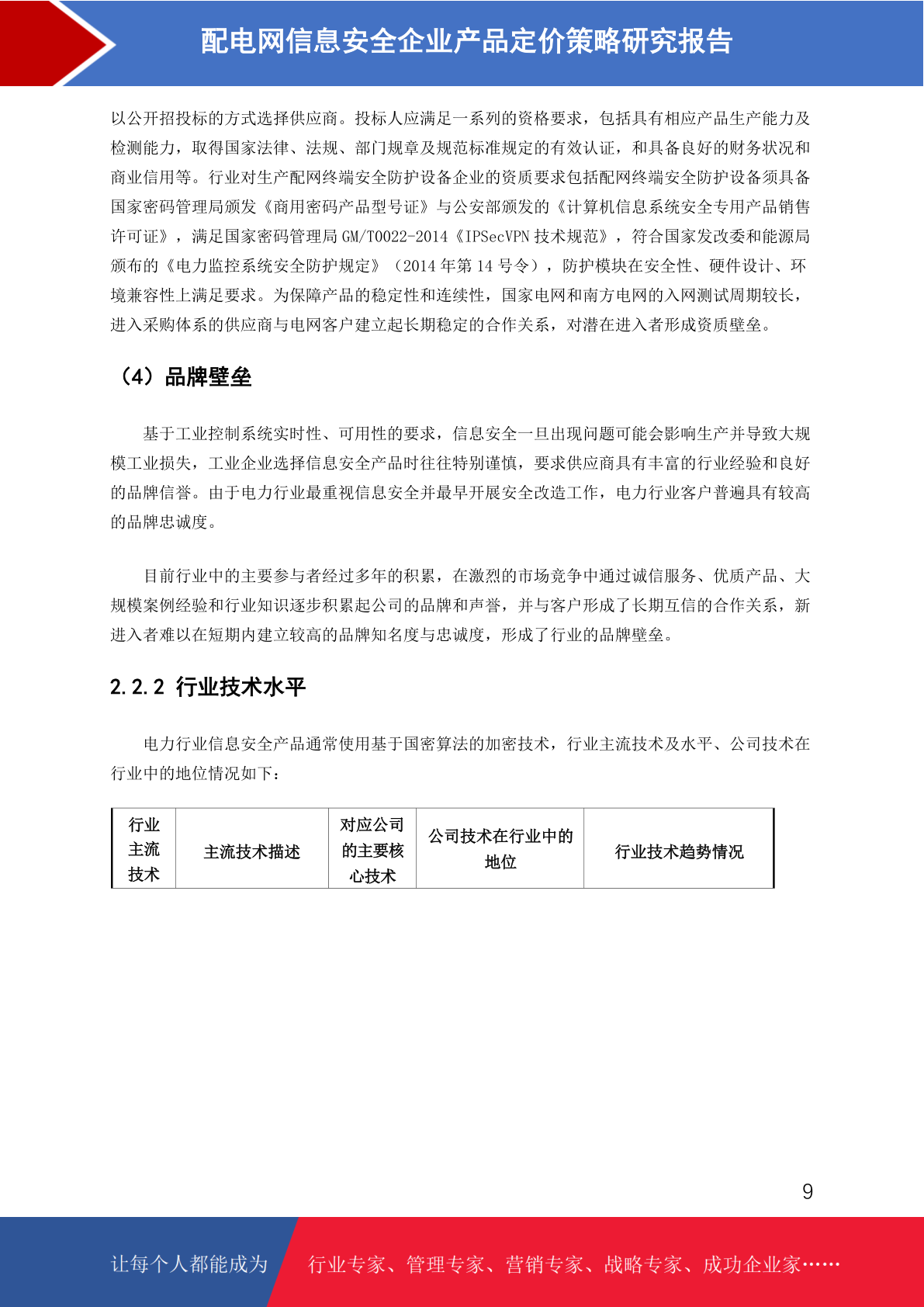 配电网信息安全企业产品定价策略研究报告

以公开招投标的方式选择供应商。投标人应满足一系列的资格要求，包括具有相应产品生产能力及检测能力，取得国家法律、法规、部门规章及规范标准规定的有效认证，和具备良好的财务状况和商业信用等。行业对生产配网终端安全防护设备企业的资质要求包括配网终端安全防护设备须具备国家密码管理局颁发《商用密码产品型号证》与公安部颁发的《计算机信息系统安全专用产品销售许可证》，满足国家密码管理局 GM/T0022-2014《IPSecVPN 技术规范》，符合国家发改委和能源局颁布的《电力监控系统安全防护规定》（2014 年第 14 号令），防护模块在安全性、硬件设计、环境兼容性上满足要求。为保障产品的稳定性和连续性，国家电网和南方电网的入网测试周期较长，进入采购体系的供应商与电网客户建立起长期稳定的合作关系，对潜在进入者形成资质壁垒。

（4）品牌壁垒

基于工业控制系统实时性、可用性的要求，信息安全一旦出现问题可能会影响生产并导致大规模工业损失，工业企业选择信息安全产品时往往特别谨慎，要求供应商具有丰富的行业经验和良好的品牌信誉。由于电力行业最重视信息安全并最早开展安全改造工作，电力行业客户普遍具有较高的品牌忠诚度。

目前行业中的主要参与者经过多年的积累，在激烈的市场竞争中通过诚信服务、优质产品、大规模案例经验和行业知识逐步积累起公司的品牌和声誉，并与客户形成了长期互信的合作关系，新进入者难以在短期内建立较高的品牌知名度与忠诚度，形成了行业的品牌壁垒。

2.2.2 行业技术水平

电力行业信息安全产品通常使用基于国密算法的加密技术，行业主流技术及水平、公司技术在行业中的地位情况如下：

| 行业主流技术 | 主流技术描述 | 对应公司的主要核心技术 | 公司技术在行业中的地位 | 行业技术趋势情况 |
|---|---|---|---|---|

9

让每个人都能成为 行业专家、管理专家、营销专家、战略专家、成功企业家……